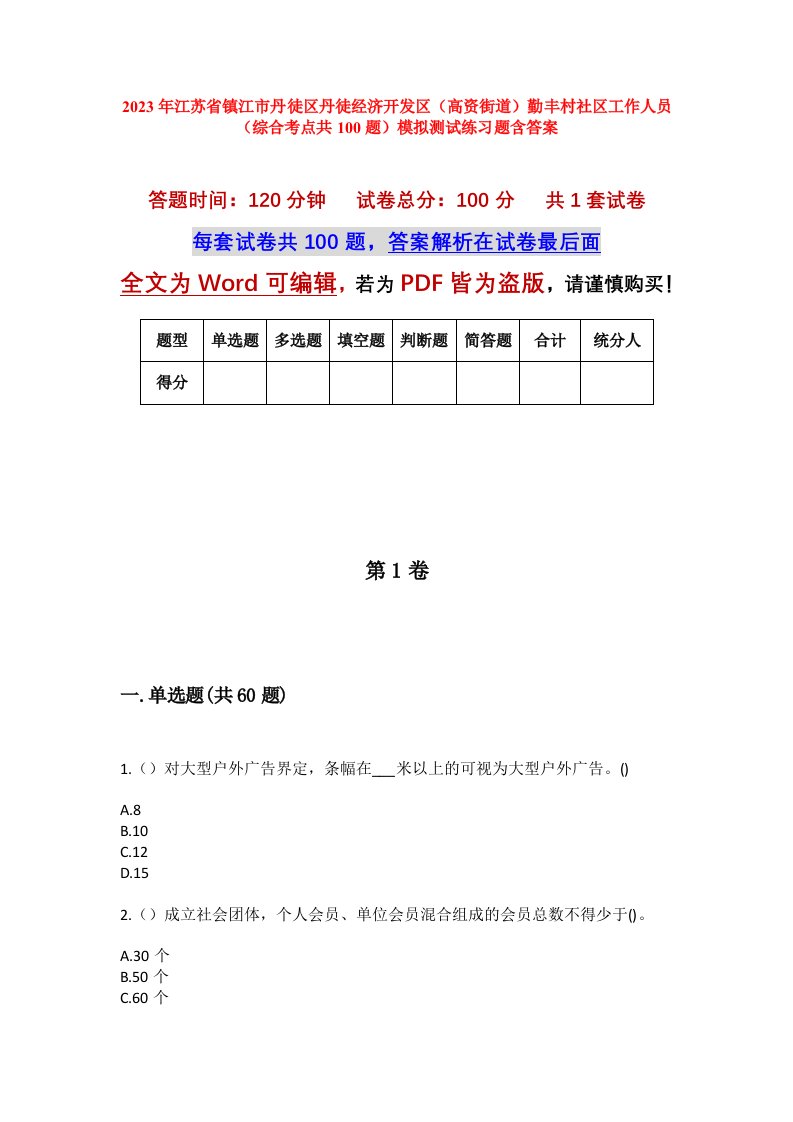 2023年江苏省镇江市丹徒区丹徒经济开发区（高资街道）勤丰村社区工作人员（综合考点共100题）模拟测试练习题含答案

答题时间：120分钟　　试卷总分：100分　　共1套试卷

每套试卷共100题，答案解析在试卷最后面

全文为Word可编辑，若为PDF皆为盗版，请谨慎购买！

| 题型 | 单选题 | 多选题 | 填空题 | 判断题 | 简答题 | 合计 | 统分人 |
|---|---|---|---|---|---|---|---|
| 得分 |  |  |  |  |  |  |  |

第1卷

一.单选题(共60题)

1.（）对大型户外广告界定，条幅在___米以上的可视为大型户外广告。()

A.8
B.10
C.12
D.15

2.（）成立社会团体，个人会员、单位会员混合组成的会员总数不得少于()。

A.30个
B.50个
C.60个